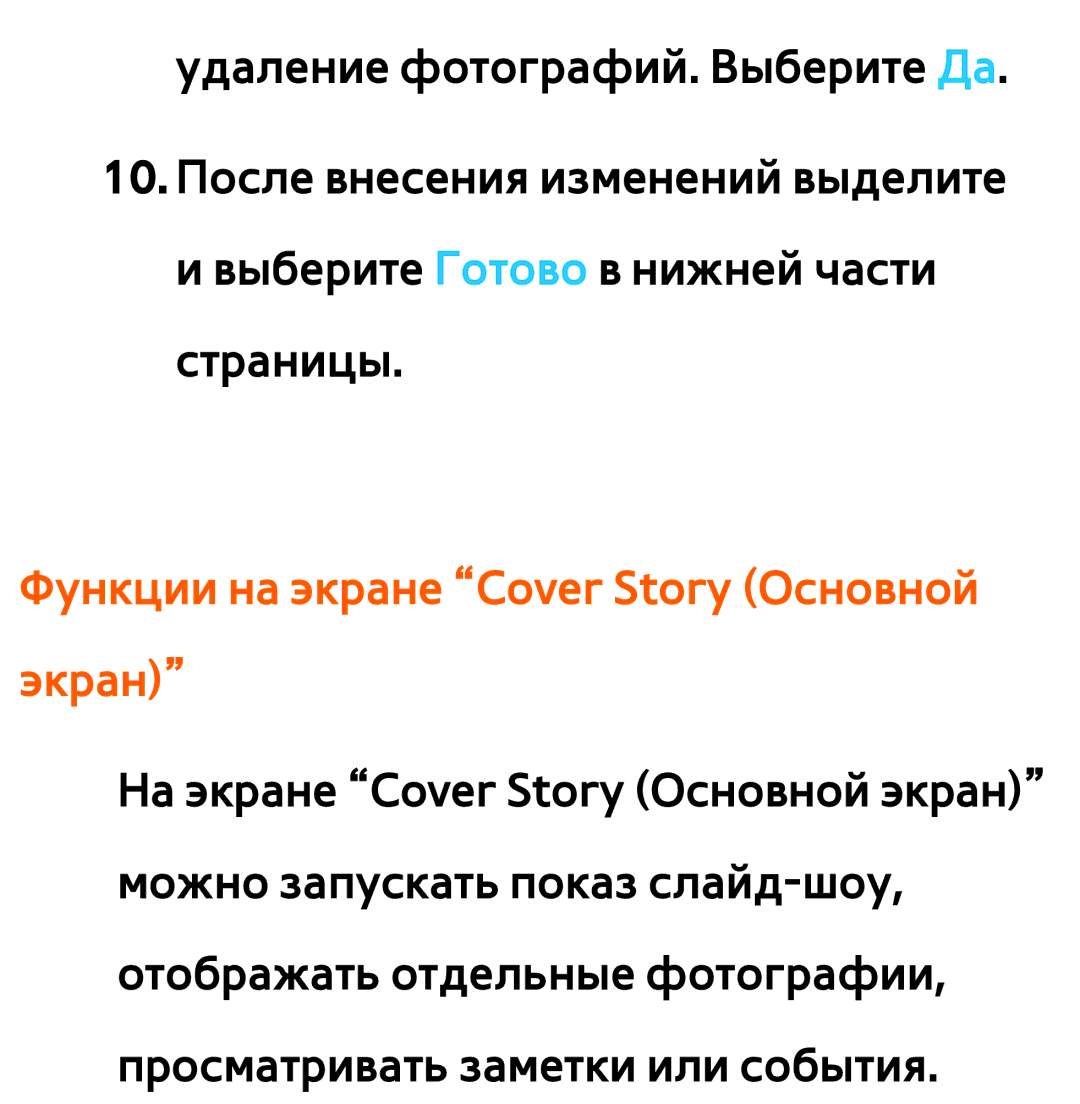 удаление фотографий. Выберите Да.

10. После внесения изменений выделите и выберите Готово в нижней части страницы.

Функции на экране “Cover Story (Основной экран)”

На экране “Cover Story (Основной экран)” можно запускать показ слайд-шоу, отображать отдельные фотографии, просматривать заметки или события.